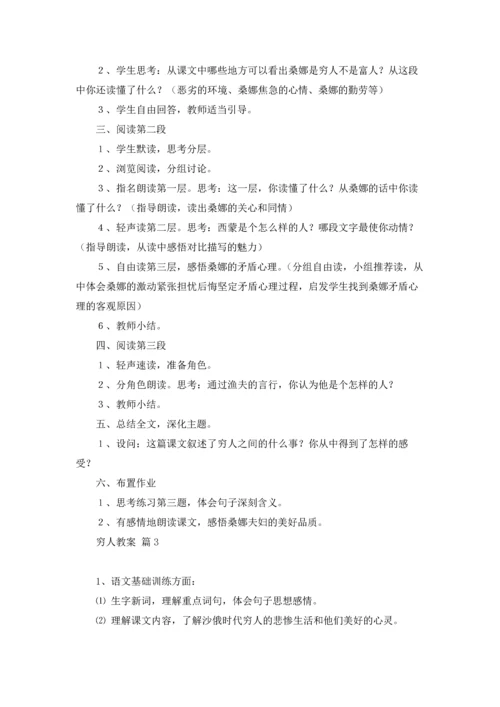 2、学生思考：从课文中哪些地方可以看出桑娜是穷人不是富人？从这段中你还读懂了什么？（恶劣的环境、桑娜焦急的心情、桑娜的勤劳等）

3、学生自由回答，教师适当引导。

三、阅读第二段

1、学生默读，思考分层。

2、浏览阅读，分组讨论。

3、指名朗读第一层。思考：这一层，你读懂了什么？从桑娜的话中你读懂了什么？（指导朗读，读出桑娜的关心和同情）

4、轻声读第二层。思考：西蒙是个怎么样的人？哪段文字最使你动情？（指导朗读，从读中感悟对比描写的魅力）

5、自由读第三层，感悟桑娜的矛盾心理。（分组自由读，小组推荐读，从中体会桑娜的激动紧张担忧后悔坚定矛盾心理过程，启发学生找到桑娜矛盾心理的客观原因）

6、教师小结。

四、阅读第三段

1、轻声速读，准备角色。

2、分角色朗读。思考：通过渔夫的言行，你认为他是个怎样的人？

3、教师小结。

五、总结全文，深化主题。

1、设问：这篇课文叙述了穷人之间的什么事？你从中得到了怎样的感受？

六、布置作业

1、思考练习第三题，体会句子深刻含义。

2、有感情地朗读课文，感悟桑娜夫妇的美好品质。

穷人教案 篇3

1、语文基础训练方面：

⑴ 生字新词，理解重点词句，体会句子思想感情。

⑵ 理解课文内容，了解沙俄时代穷人的悲惨生活和他们美好的心灵。